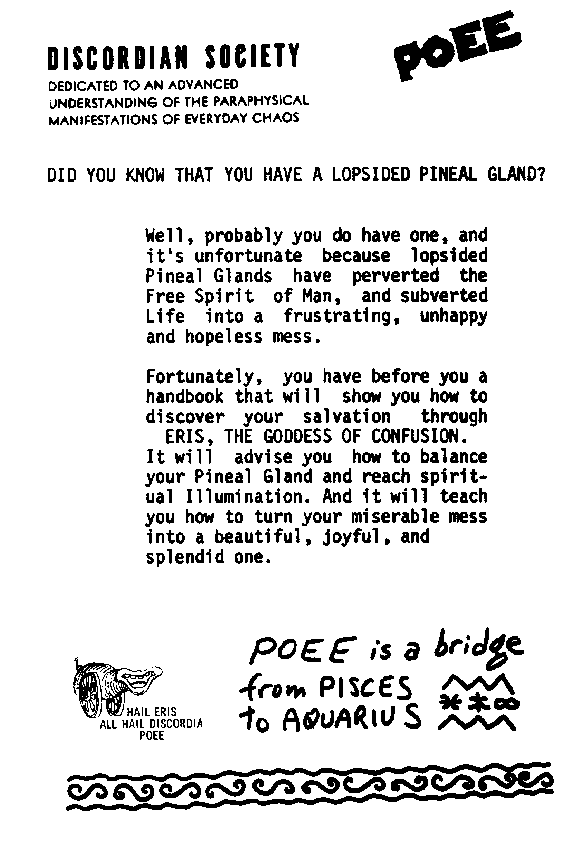 DISCORDIAN SOCIETY

DEDICATED TO AN ADVANCED UNDERSTANDING OF THE PARAPHYSICAL MANIFESTATIONS OF EVERYDAY CHAOS

POEE

DID YOU KNOW THAT YOU HAVE A LOPSIDED PINEAL GLAND?

Well, probably you do have one, and it's unfortunate because lopsided Pineal Glands have perverted the Free Spirit of Man, and subverted Life into a frustrating, unhappy and hopeless mess.

Fortunately, you have before you a handbook that will show you how to discover your salvation through ERIS, THE GODDESS OF CONFUSION. It will advise you how to balance your Pineal Gland and reach spiritual Illumination. And it will teach you how to turn your miserable mess into a beautiful, joyful, and splendid one.

HAIL ERIS
ALL HAIL DISCORDIA
POEE

POEE is a bridge from PISCES to AQUARIUS